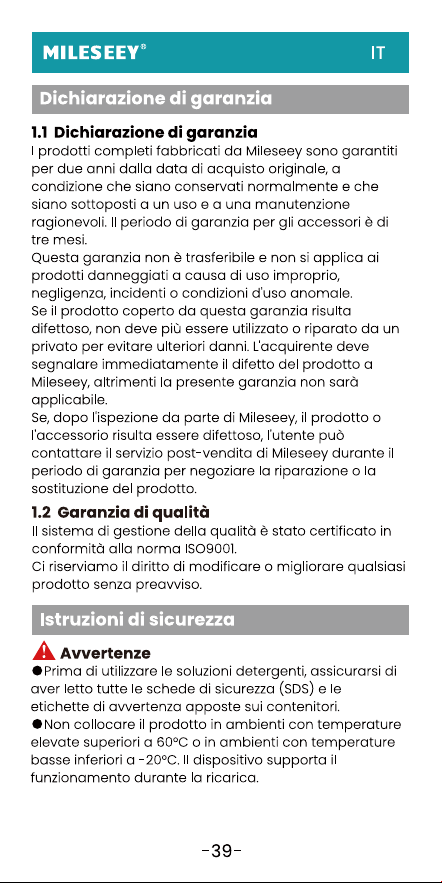 MILESEEY®
IT

Dichiarazione di garanzia

1.1 Dichiarazione di garanzia

I prodotti completi fabbricati da Mileseey sono garantiti per due anni dalla data di acquisto originale, a condizione che siano conservati normalmente e che siano sottoposti a un uso e a una manutenzione ragionevoli. Il periodo di garanzia per gli accessori è di tre mesi.

Questa garanzia non è trasferibile e non si applica ai prodotti danneggiati a causa di uso improprio, negligenza, incidenti o condizioni d'uso anomale.

Se il prodotto coperto da questa garanzia risulta difettoso, non deve più essere utilizzato o riparato da un privato per evitare ulteriori danni. L'acquirente deve segnalare immediatamente il difetto del prodotto a Mileseey, altrimenti la presente garanzia non sarà applicabile.

Se, dopo l'ispezione da parte di Mileseey, il prodotto o l'accessorio risulta essere difettoso, l'utente può contattare il servizio post-vendita di Mileseey durante il periodo di garanzia per negoziare la riparazione o la sostituzione del prodotto.

1.2 Garanzia di qualità

Il sistema di gestione della qualità è stato certificato in conformità alla norma ISO9001.

Ci riserviamo il diritto di modificare o migliorare qualsiasi prodotto senza preavviso.

Istruzioni di sicurezza

Avvertenze

• Prima di utilizzare le soluzioni detergenti, assicurarsi di aver letto tutte le schede di sicurezza (SDS) e le etichette di avvertenza apposte sui contenitori.

• Non collocare il prodotto in ambienti con temperature elevate superiori a 60°C o in ambienti con temperature basse inferiori a -20°C. Il dispositivo supporta il funzionamento durante la ricarica.

-39-